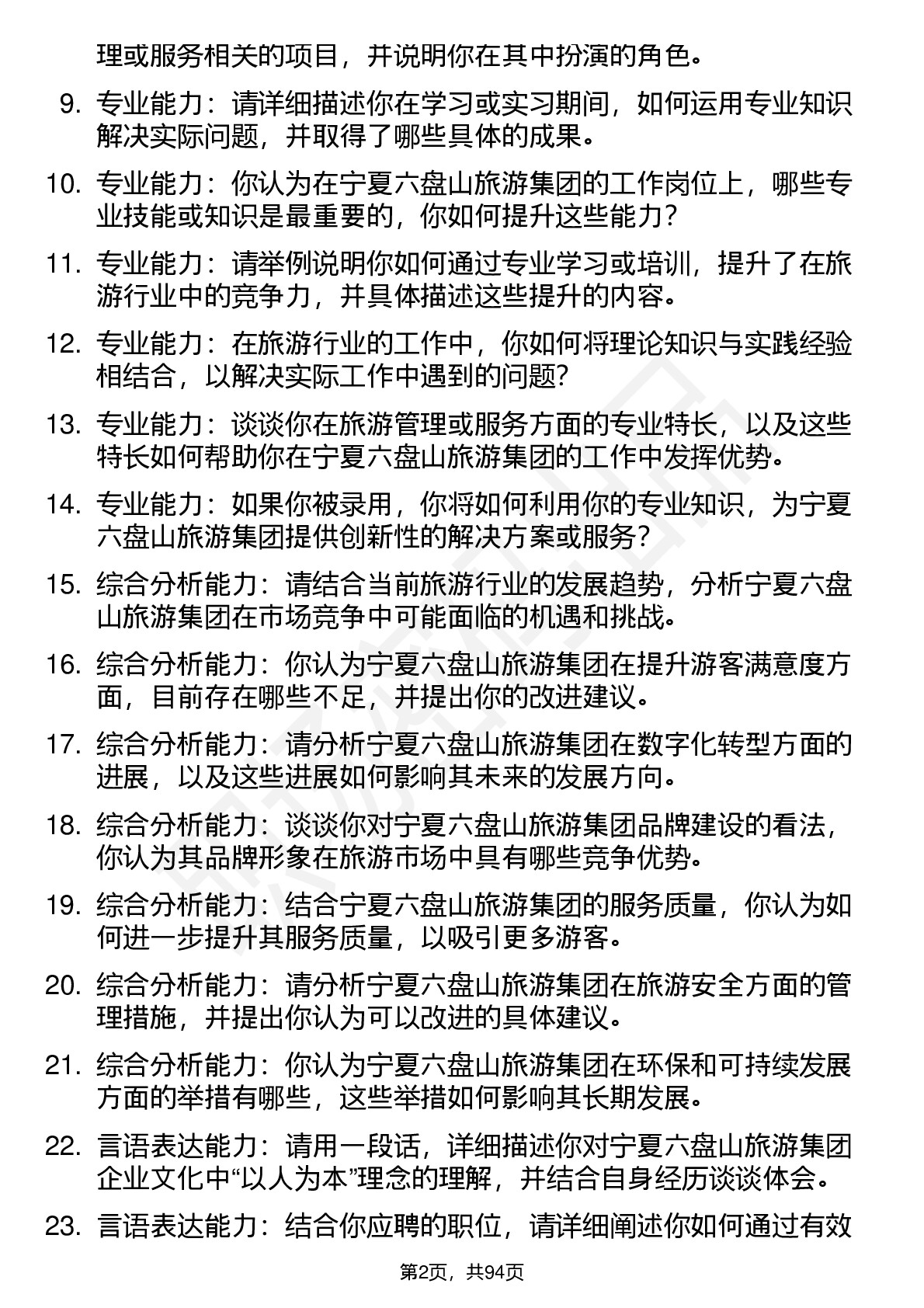 理或服务相关的项目，并说明你在其中扮演的角色。

9. 专业能力：请详细描述你在学习或实习期间，如何运用专业知识解决实际问题，并取得了哪些具体的成果。

10. 专业能力：你认为在宁夏六盘山旅游集团的工作岗位上，哪些专业技能或知识是最重要的，你如何提升这些能力？

11. 专业能力：请举例说明你如何通过专业学习或培训，提升了在旅游行业中的竞争力，并具体描述这些提升的内容。

12. 专业能力：在旅游行业的工作中，你如何将理论知识与实践经验相结合，以解决实际工作中遇到的问题?

13. 专业能力：谈谈你在旅游管理或服务方面的专业特长，以及这些特长如何帮助你在宁夏六盘山旅游集团的工作中发挥优势。

14. 专业能力：如果你被录用，你将如何利用你的专业知识，为宁夏六盘山旅游集团提供创新性的解决方案或服务？

15. 综合分析能力：请结合当前旅游行业的发展趋势，分析宁夏六盘山旅游集团在市场竞争中可能面临的机遇和挑战。

16. 综合分析能力：你认为宁夏六盘山旅游集团在提升游客满意度方面，目前存在哪些不足，并提出你的改进建议。

17. 综合分析能力：请分析宁夏六盘山旅游集团在数字化转型方面的进展，以及这些进展如何影响其未来的发展方向。

18. 综合分析能力：谈谈你对宁夏六盘山旅游集团品牌建设的看法，你认为其品牌形象在旅游市场中具有哪些竞争优势。

19. 综合分析能力：结合宁夏六盘山旅游集团的服务质量，你认为如何进一步提升其服务质量，以吸引更多游客。

20. 综合分析能力：请分析宁夏六盘山旅游集团在旅游安全方面的管理措施，并提出你认为可以改进的具体建议。

21. 综合分析能力：你认为宁夏六盘山旅游集团在环保和可持续发展方面的举措有哪些，这些举措如何影响其长期发展。

22. 言语表达能力：请用一段话，详细描述你对宁夏六盘山旅游集团企业文化中“以人为本”理念的理解，并结合自身经历谈谈体会。

23. 言语表达能力：结合你应聘的职位，请详细阐述你如何通过有效

第2页，共94页